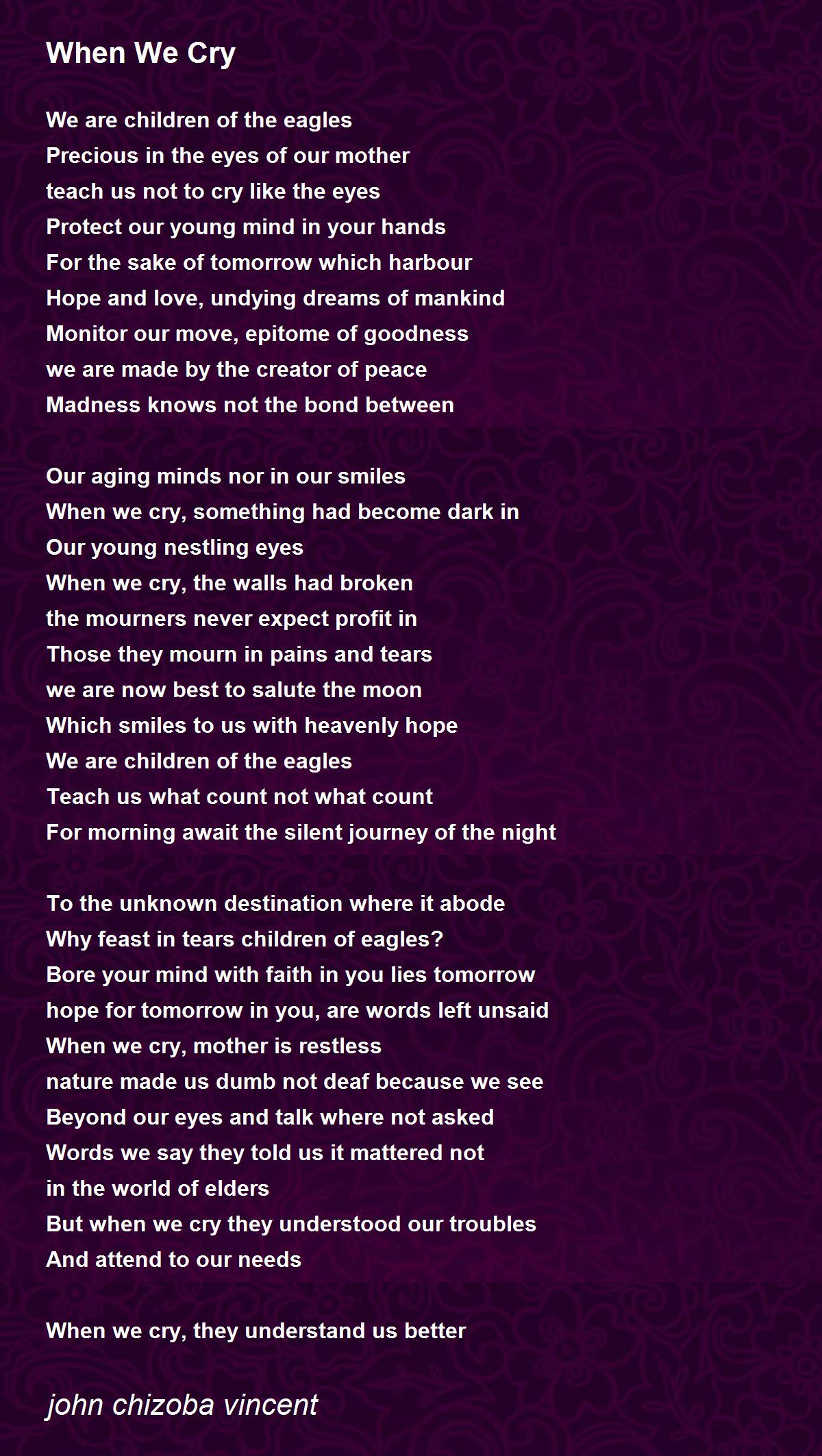 When We Cry

We are children of the eagles
Precious in the eyes of our mother
teach us not to cry like the eyes
Protect our young mind in your hands
For the sake of tomorrow which harbour
Hope and love, undying dreams of mankind
Monitor our move, epitome of goodness
we are made by the creator of peace
Madness knows not the bond between

Our aging minds nor in our smiles
When we cry, something had become dark in
Our young nestling eyes
When we cry, the walls had broken
the mourners never expect profit in
Those they mourn in pains and tears
we are now best to salute the moon
Which smiles to us with heavenly hope
We are children of the eagles
Teach us what count not what count
For morning await the silent journey of the night

To the unknown destination where it abode
Why feast in tears children of eagles?
Bore your mind with faith in you lies tomorrow
hope for tomorrow in you, are words left unsaid
When we cry, mother is restless
nature made us dumb not deaf because we see
Beyond our eyes and talk where not asked
Words we say they told us it mattered not
in the world of elders
But when we cry they understood our troubles
And attend to our needs

When we cry, they understand us better

john chizoba vincent